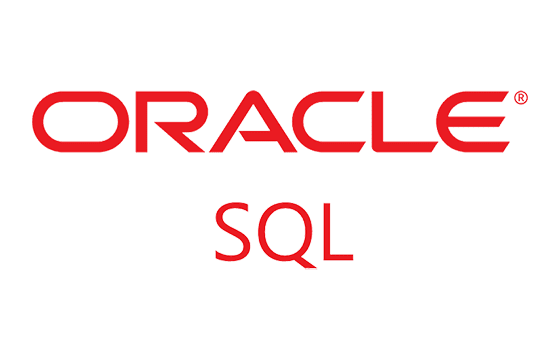 ORACLE®
SQL